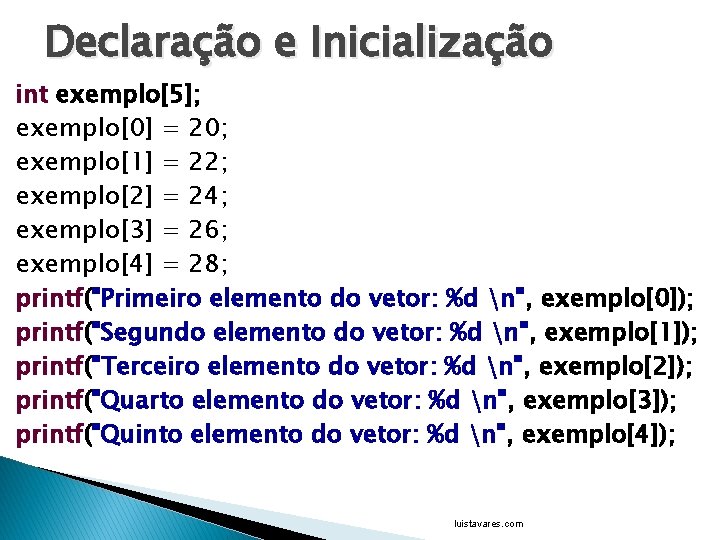 Declaração e Inicialização

int exemplo[5];
exemplo[0] = 20;
exemplo[1] = 22;
exemplo[2] = 24;
exemplo[3] = 26;
exemplo[4] = 28;
printf("Primeiro elemento do vetor: %d \n", exemplo[0]);
printf("Segundo elemento do vetor: %d \n", exemplo[1]);
printf("Terceiro elemento do vetor: %d \n", exemplo[2]);
printf("Quarto elemento do vetor: %d \n", exemplo[3]);
printf("Quinto elemento do vetor: %d \n", exemplo[4]);

luistavares.com